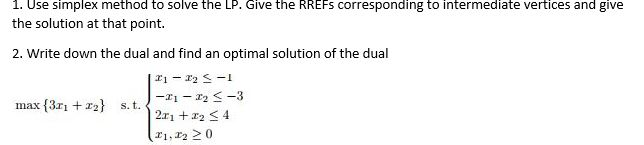 1. Use simplex method to solve the LP. Give the RREFs corresponding to intermediate vertices and give the solution at that point.

2. Write down the dual and find an optimal solution of the dual

$\max\{3x_1 + x_2\}$ s. t. $\begin{cases} x_1 - x_2 \leq -1 \\ -x_1 - x_2 \leq -3 \\ 2x_1 + x_2 \leq 4 \\ x_1, x_2 \geq 0 \end{cases}$